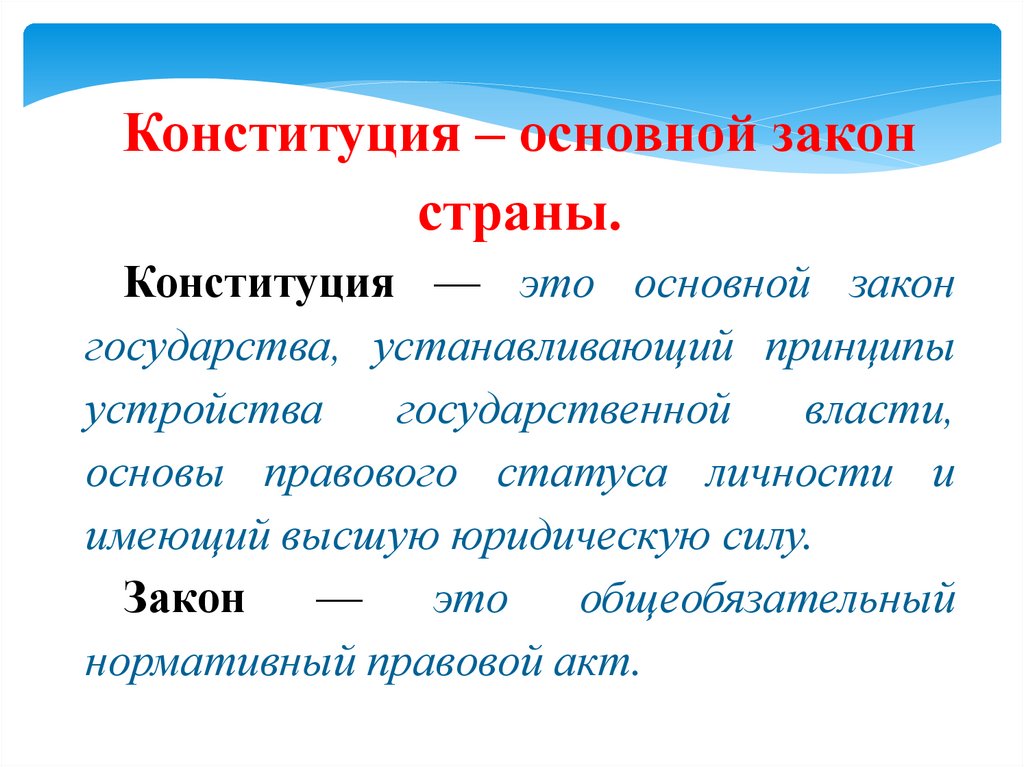 Конституция – основной закон страны.

Конституция — это основной закон государства, устанавливающий принципы устройства государственной власти, основы правового статуса личности и имеющий высшую юридическую силу.

Закон — это общеобязательный нормативный правовой акт.